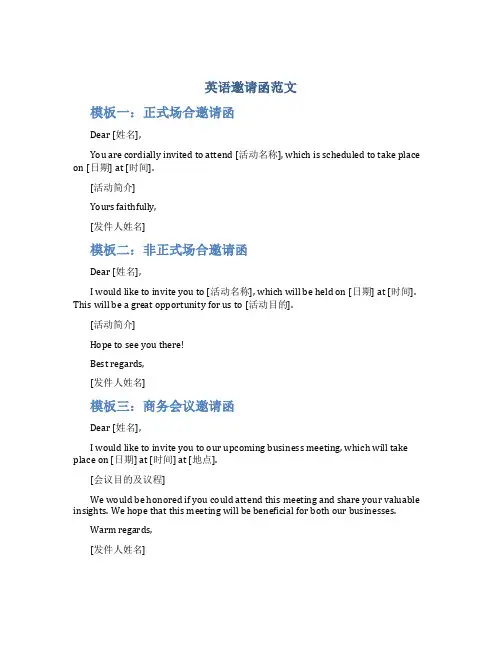 英语邀请函范文

模板一：正式场合邀请函

Dear [姓名],

You are cordially invited to attend [活动名称], which is scheduled to take place on [日期] at [时间].

[活动简介]

Yours faithfully,

[发件人姓名]

模板二：非正式场合邀请函

Dear [姓名],

I would like to invite you to [活动名称], which will be held on [日期] at [时间]. This will be a great opportunity for us to [活动目的].

[活动简介]

Hope to see you there!

Best regards,

[发件人姓名]

模板三：商务会议邀请函

Dear [姓名],

I would like to invite you to our upcoming business meeting, which will take place on [日期] at [时间] at [地点].

[会议目的及议程]

We would be honored if you could attend this meeting and share your valuable insights. We hope that this meeting will be beneficial for both our businesses.

Warm regards,

[发件人姓名]